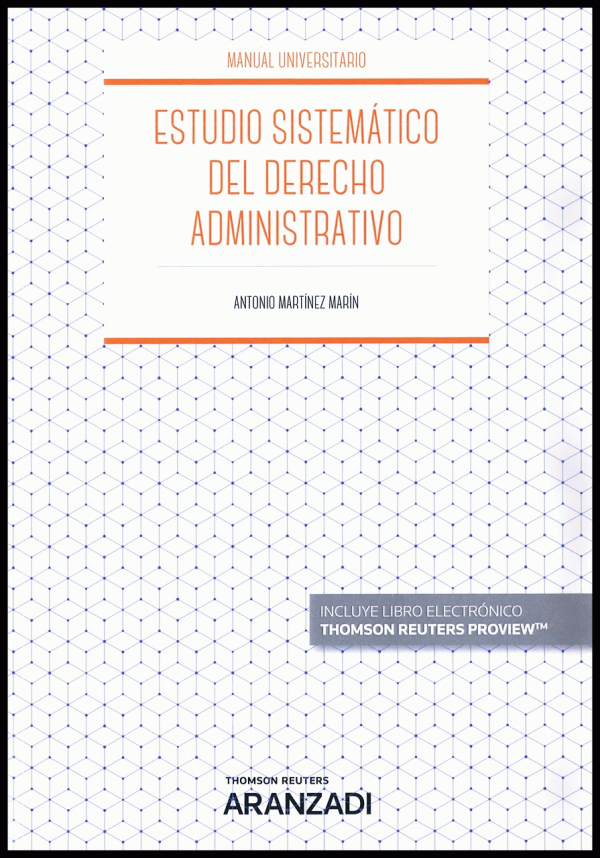 MANUAL UNIVERSITARIO

ESTUDIO SISTEMÁTICO DEL DERECHO ADMINISTRATIVO

ANTONIO MARTÍNEZ MARÍN

INCLUYE LIBRO ELECTRÓNICO
THOMSON REUTERS PROVIEW™

THOMSON REUTERS
ARANZADI